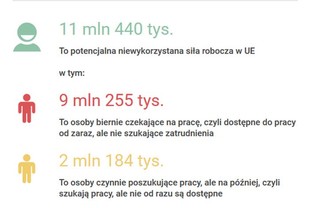 11 mln 440 tys.

To potencjalna niewykorzystana siła robocza w UE

w tym:

9 mln 255 tys.

To osoby biernie czekające na pracę, czyli dostępne do pracy od zaraz, ale nie szukające zatrudnienia

2 mln 184 tys.

To osoby czynnie poszukujące pracy, ale na później, czyli szukają pracy, ale nie od razu są dostępne